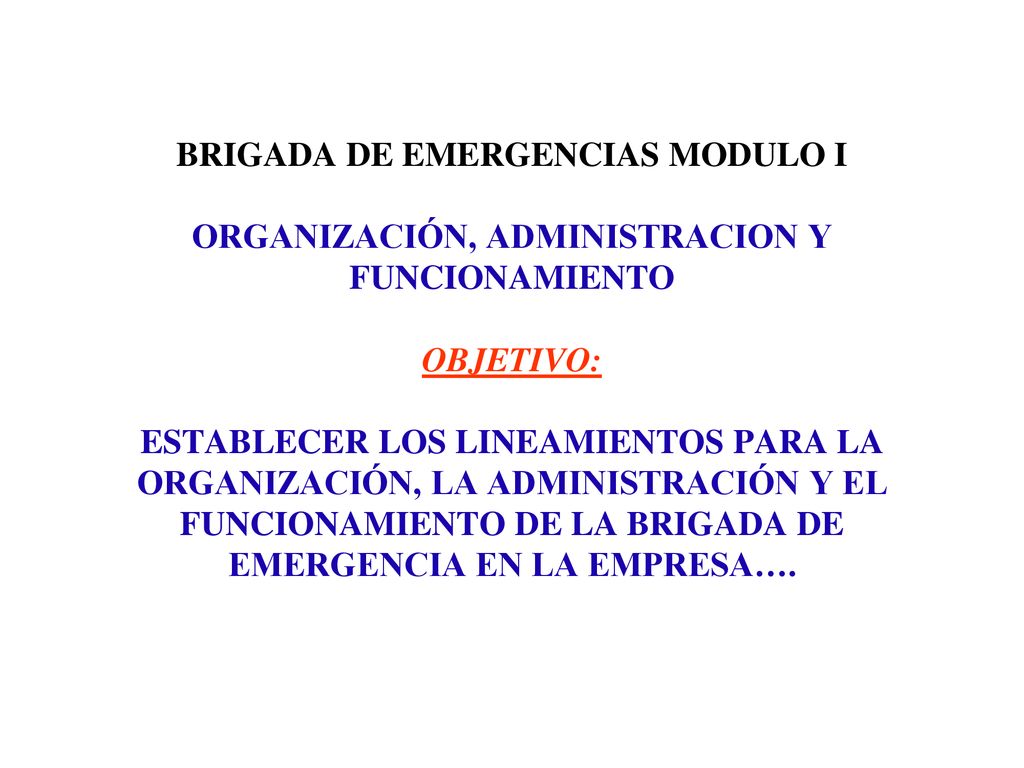 BRIGADA DE EMERGENCIAS MODULO I

ORGANIZACIÓN, ADMINISTRACION Y FUNCIONAMIENTO

OBJETIVO:

ESTABLECER LOS LINEAMIENTOS PARA LA ORGANIZACIÓN, LA ADMINISTRACIÓN Y EL FUNCIONAMIENTO DE LA BRIGADA DE EMERGENCIA EN LA EMPRESA….